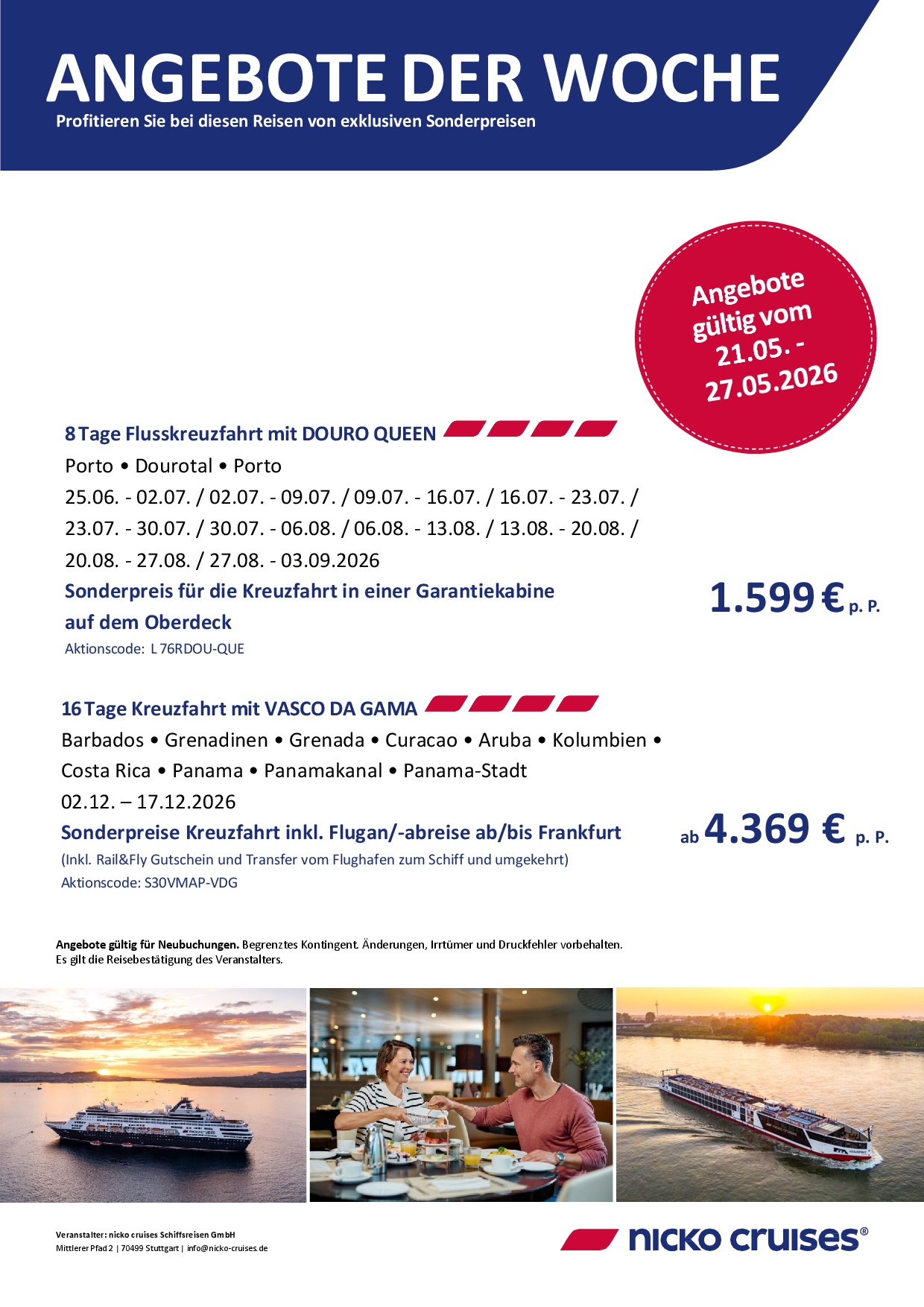 ANGEBOTE DER WOCHE

Profitieren Sie bei diesen Reisen von exklusiven Sonderpreisen

Angebote gültig vom 21.05. - 27.05.2026

8 Tage Flusskreuzfahrt mit DOURO QUEEN

Porto • Dourotal • Porto

25.06. - 02.07. / 02.07. - 09.07. / 09.07. - 16.07. / 16.07. - 23.07. / 23.07. - 30.07. / 30.07. - 06.08. / 06.08. - 13.08. / 13.08. - 20.08. / 20.08. - 27.08. / 27.08. - 03.09.2026

Sonderpreis für die Kreuzfahrt in einer Garantiekabine auf dem Oberdeck

1.599 € p. P.

Aktionscode: L 76RDOU-QUE

16 Tage Kreuzfahrt mit VASCO DA GAMA

Barbados • Grenadinen • Grenada • Curacao • Aruba • Kolumbien • Costa Rica • Panama • Panamakanal • Panama-Stadt

02.12. – 17.12.2026

Sonderpreise Kreuzfahrt inkl. Flugan/-abreise ab/bis Frankfurt

ab 4.369 € p. P.

(Inkl. Rail&Fly Gutschein und Transfer vom Flughafen zum Schiff und umgekehrt)

Aktionscode: S30VMAP-VDG

Angebote gültig für Neubuchungen. Begrenztes Kontingent. Änderungen, Irrtümer und Druckfehler vorbehalten. Es gilt die Reisebestätigung des Veranstalters.

Veranstalter: nicko cruises Schiffsreisen GmbH
Mittlerer Pfad 2 | 70499 Stuttgart | info@nicko-cruises.de

nicko cruises®